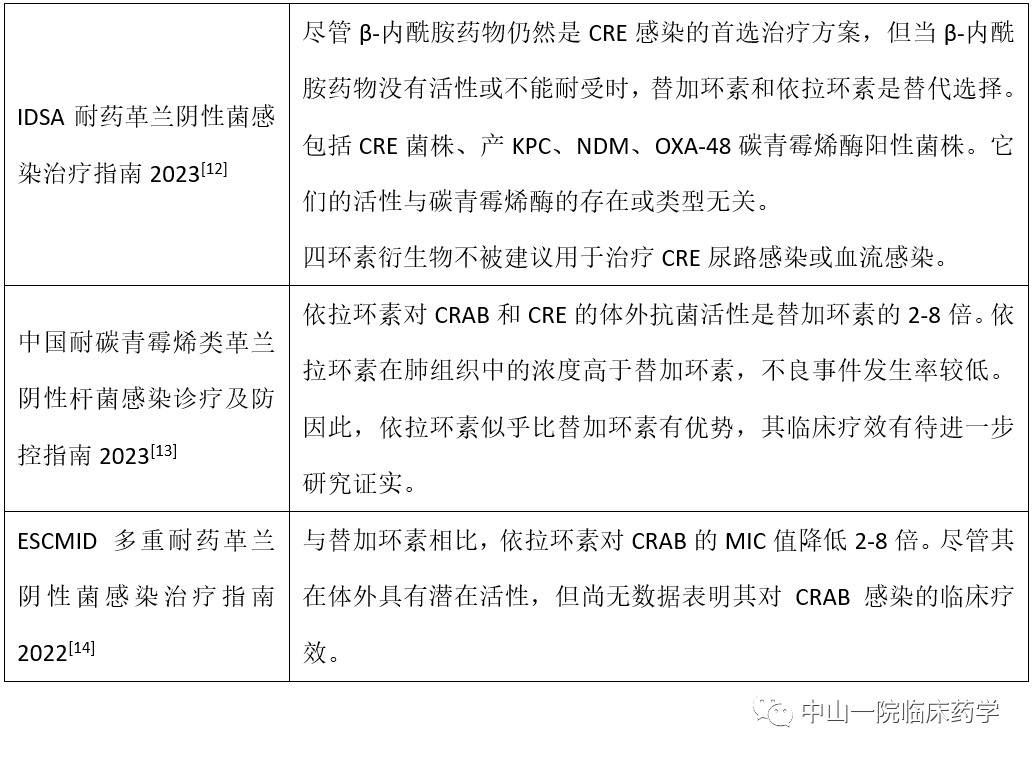 | | |
|---|---|
| IDSA 耐药革兰阴性菌感染治疗指南 2023$^{[12]}$ | 尽管 β-内酰胺药物仍然是 CRE 感染的首选治疗方案，但当 β-内酰胺药物没有活性或不能耐受时，替加环素和依拉环素是替代选择。包括 CRE 菌株、产 KPC、NDM、OXA-48 碳青霉烯酶阳性菌株。它们的活性与碳青霉烯酶的存在或类型无关。<br>四环素衍生物不被建议用于治疗 CRE 尿路感染或血流感染。 |
| 中国耐碳青霉烯类革兰阴性杆菌感染诊疗及防控指南 2023$^{[13]}$ | 依拉环素对 CRAB 和 CRE 的体外抗菌活性是替加环素的 2-8 倍。依拉环素在肺组织中的浓度高于替加环素，不良事件发生率较低。因此，依拉环素似乎比替加环素有优势，其临床疗效有待进一步研究证实。 |
| ESCMID 多重耐药革兰阴性菌感染治疗指南 2022$^{[14]}$ | 与替加环素相比，依拉环素对 CRAB 的 MIC 值降低 2-8 倍。尽管其在体外具有潜在活性，但尚无数据表明其对 CRAB 感染的临床疗效。 |

中山一院临床药学